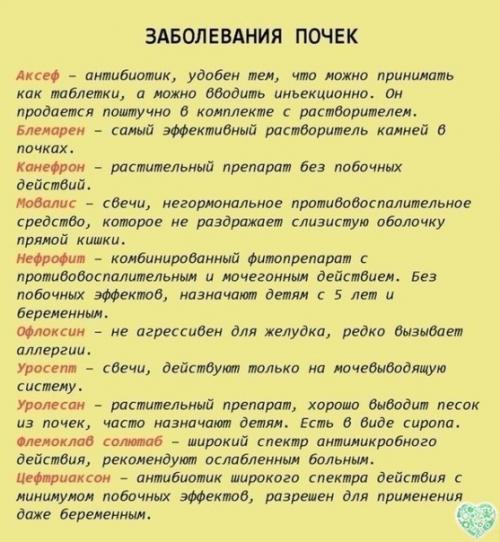 ЗАБОЛЕВАНИЯ ПОЧЕК

Аксеф – антибиотик, удобен тем, что можно принимать как таблетки, а можно вводить инъекционно. Он продается поштучно в комплекте с растворителем.
Блемарен – самый эффективный растворитель камней в почках.
Канефрон – растительный препарат без побочных действий.
Мовалис – свечи, негормональное противовоспалительное средство, которое не раздражает слизистую оболочку прямой кишки.
Нефрофит – комбинированный фитопрепарат с противовоспалительным и мочегонным действием. Без побочных эффектов, назначают детям с 5 лет и беременным.
Офлоксин – не агрессивен для желудка, редко вызывает аллергии.
Уросепт – свечи, действуют только на мочевыводящую систему.
Уролесан – растительный препарат, хорошо выводит песок из почек, часто назначают детям. Есть в виде сиропа.
Флемоклав солютаб – широкий спектр антимикробного действия, рекомендуют ослабленным больным.
Цефтриаксон – антибиотик широкого спектра действия с минимумом побочных эффектов, разрешен для применения даже беременным.